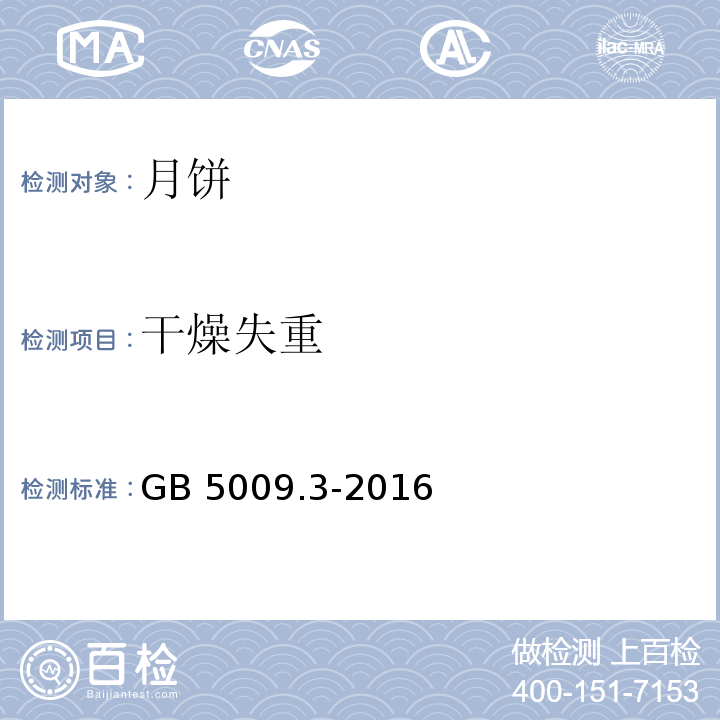 MA CNAS AL ilac-MRA

检测对象：月饼

检测项目：干燥失重

检测标准：GB 5009.3-2016

百检 Baijiantest.com

做检测 上百检
400-151-7153